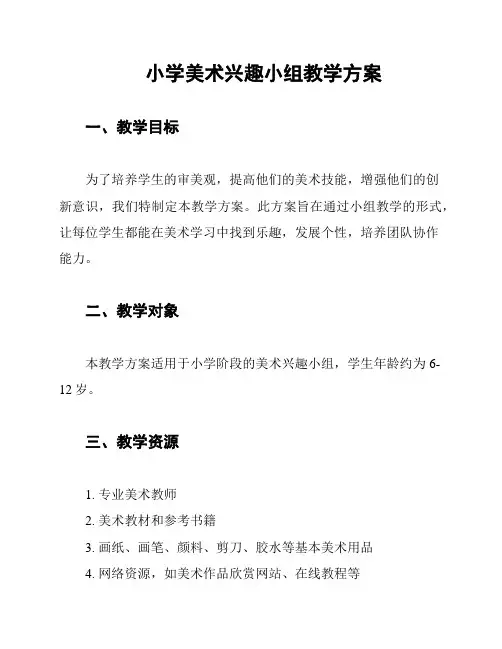 小学美术兴趣小组教学方案

一、教学目标

为了培养学生的审美观，提高他们的美术技能，增强他们的创新意识，我们特制定本教学方案。此方案旨在通过小组教学的形式，让每位学生都能在美术学习中找到乐趣，发展个性，培养团队协作能力。

二、教学对象

本教学方案适用于小学阶段的美术兴趣小组，学生年龄约为 6-12 岁。

三、教学资源

1. 专业美术教师
2. 美术教材和参考书籍
3. 画纸、画笔、颜料、剪刀、胶水等基本美术用品
4. 网络资源，如美术作品欣赏网站、在线教程等